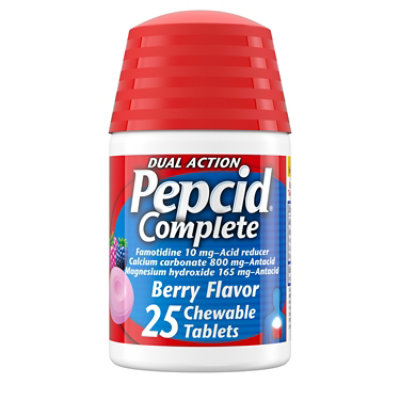 DUAL ACTION
Pepcid®
Complete
Famotidine 10 mg–Acid reducer
Calcium carbonate 800 mg–Antacid
Magnesium hydroxide 165 mg–Antacid
Berry Flavor
25 Chewable Tablets